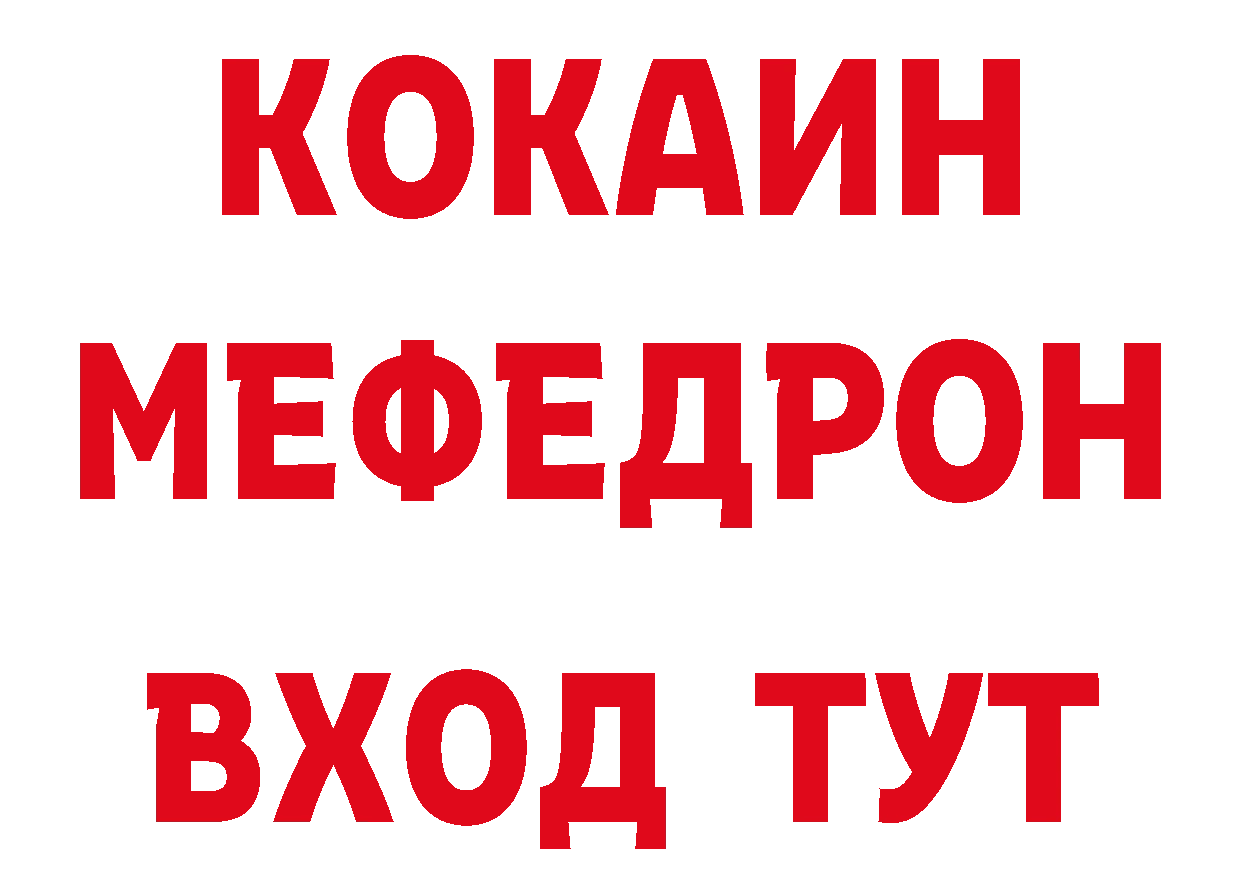 КОКАИН
МЕФЕДРОН
ВХОД ТУТ